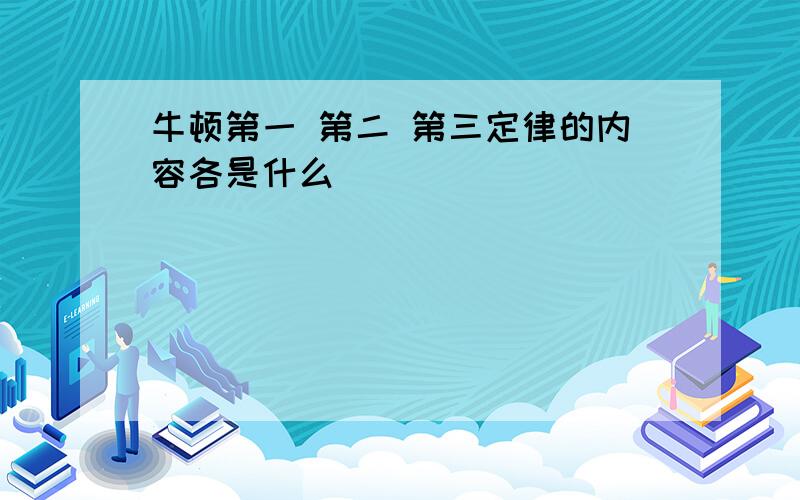 牛顿第一 第二 第三定律的内容各是什么

E-LEARNING